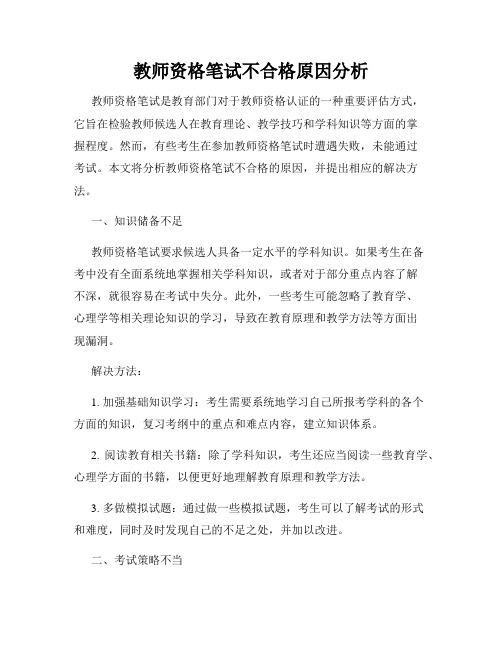 教师资格笔试不合格原因分析

教师资格笔试是教育部门对于教师资格认证的一种重要评估方式，它旨在检验教师候选人在教育理论、教学技巧和学科知识等方面的掌握程度。然而，有些考生在参加教师资格笔试时遭遇失败，未能通过考试。本文将分析教师资格笔试不合格的原因，并提出相应的解决方法。

一、知识储备不足

教师资格笔试要求候选人具备一定水平的学科知识。如果考生在备考中没有全面系统地掌握相关学科知识，或者对于部分重点内容了解不深，就很容易在考试中失分。此外，一些考生可能忽略了教育学、心理学等相关理论知识的学习，导致在教育原理和教学方法等方面出现漏洞。

解决方法：

1. 加强基础知识学习：考生需要系统地学习自己所报考学科的各个方面的知识，复习考纲中的重点和难点内容，建立知识体系。

2. 阅读教育相关书籍：除了学科知识，考生还应当阅读一些教育学、心理学方面的书籍，以便更好地理解教育原理和教学方法。

3. 多做模拟试题：通过做一些模拟试题，考生可以了解考试的形式和难度，同时及时发现自己的不足之处，并加以改进。

二、考试策略不当